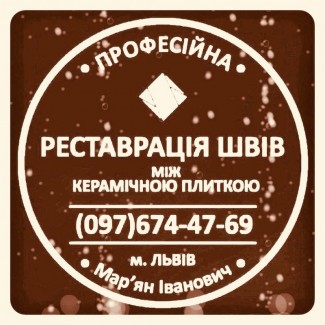 • ПРОФЕСІЙНА •

РЕСТАВРАЦІЯ ШВІВ
МІЖ
КЕРАМІЧНОЮ ПЛИТКОЮ

(097)674-47-69

м. ЛЬВІВ
• Мар'ян Іванович •